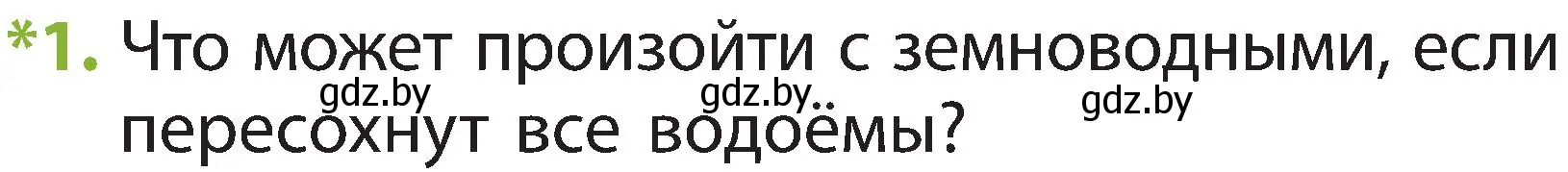 *1. Что может произойти с земноводными, если пересохнут все водоёмы?

gdz.by gdz.by gdz.by